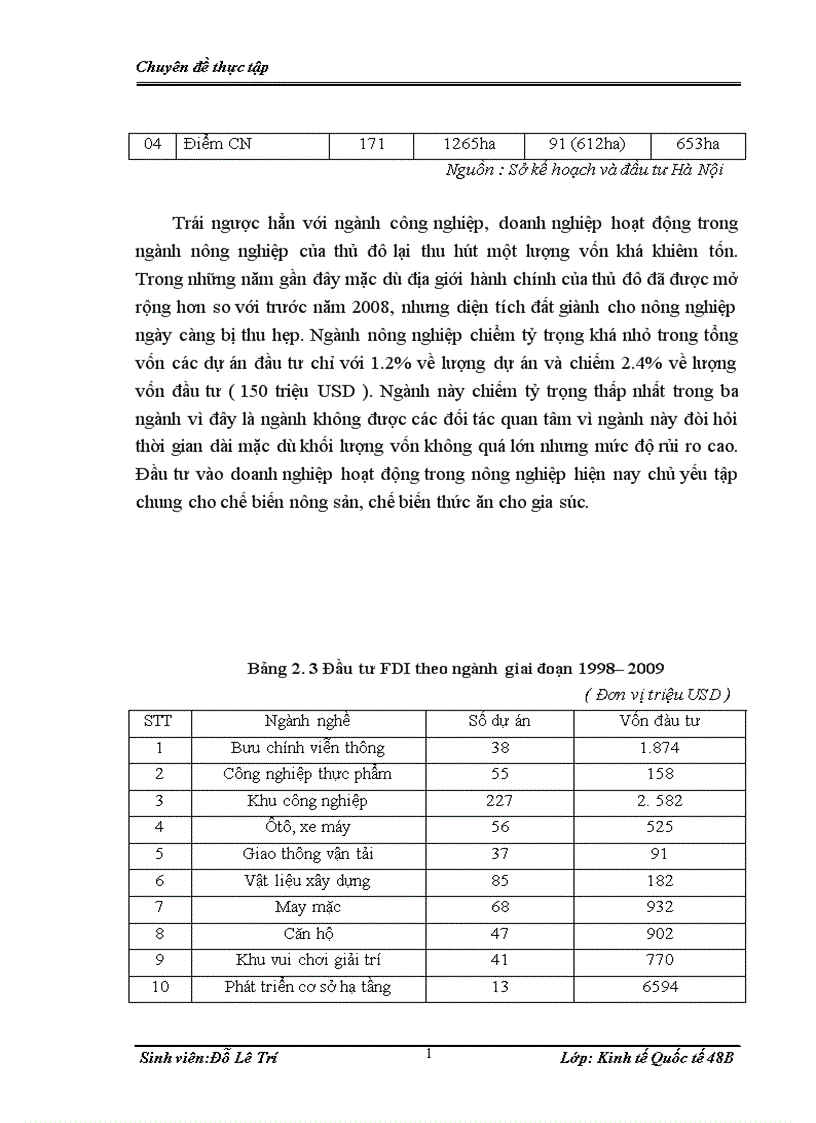 Chuyên đề thực tập

| 04 | Điểm CN | 171 | 1265ha | 91 (612ha) | 653ha |
|---|---|---|---|---|---|

Nguồn : Sở kế hoạch và đầu tư Hà Nội

Trái ngược hẳn với ngành công nghiệp, doanh nghiệp hoạt động trong ngành nông nghiệp của thủ đô lại thu hút một lượng vốn khá khiêm tốn. Trong những năm gần đây mặc dù địa giới hành chính của thủ đô đã được mở rộng hơn so với trước năm 2008, nhưng diện tích đất giành cho nông nghiệp ngày càng bị thu hẹp. Ngành nông nghiệp chiếm tỷ trọng khá nhỏ trong tổng vốn các dự án đầu tư chỉ với 1.2% về lượng dự án và chiếm 2.4% về lượng vốn đầu tư ( 150 triệu USD ). Ngành này chiếm tỷ trọng thấp nhất trong ba ngành vì đây là ngành không được các đối tác quan tâm vì ngành này đòi hỏi thời gian dài mặc dù khối lượng vốn không quá lớn nhưng mức độ rủi ro cao. Đầu tư vào doanh nghiệp hoạt động trong nông nghiệp hiện nay chủ yếu tập chung cho chế biến nông sản, chế biến thức ăn cho gia súc.

Bảng 2. 3 Đầu tư FDI theo ngành giai đoạn 1998– 2009

( Đơn vị triệu USD )

| STT | Ngành nghề | Số dự án | Vốn đầu tư |
|---|---|---|---|
| 1 | Bưu chính viễn thông | 38 | 1.874 |
| 2 | Công nghiệp thực phẩm | 55 | 158 |
| 3 | Khu công nghiệp | 227 | 2. 582 |
| 4 | Ôtô, xe máy | 56 | 525 |
| 5 | Giao thông vận tải | 37 | 91 |
| 6 | Vật liệu xây dựng | 85 | 182 |
| 7 | May mặc | 68 | 932 |
| 8 | Căn hộ | 47 | 902 |
| 9 | Khu vui chơi giải trí | 41 | 770 |
| 10 | Phát triển cơ sở hạ tầng | 13 | 6594 |

Sinh viên:Đỗ Lê Trí 1 Lớp: Kinh tế Quốc tế 48B